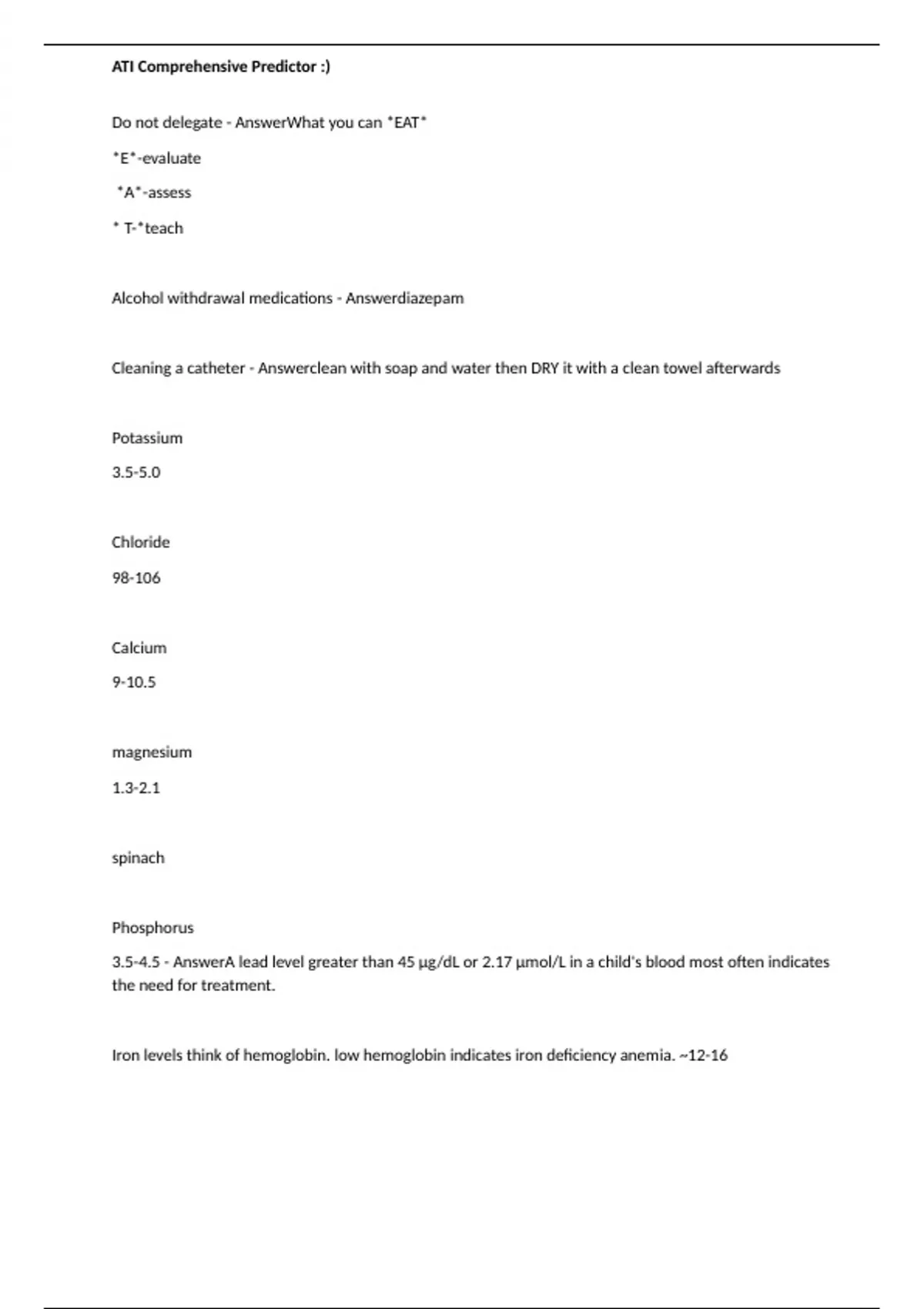 ATI Comprehensive Predictor :)

Do not delegate - AnswerWhat you can *EAT*

*E*-evaluate

*A*-assess

* T-*teach

Alcohol withdrawal medications - Answerdiazepam

Cleaning a catheter - Answerclean with soap and water then DRY it with a clean towel afterwards

Potassium

3.5-5.0

Chloride

98-106

Calcium

9-10.5

magnesium

1.3-2.1

spinach

Phosphorus

3.5-4.5 - AnswerA lead level greater than 45 µg/dL or 2.17 µmol/L in a child's blood most often indicates the need for treatment.

Iron levels think of hemoglobin. low hemoglobin indicates iron deficiency anemia. ~12-16